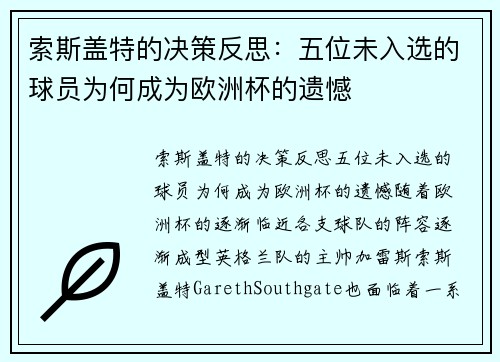 索斯盖特的决策反思：五位未入选的球员为何成为欧洲杯的遗憾

索斯盖特的决策反思五位未入选的球员为何成为欧洲杯的遗憾随着欧洲杯的逐渐临近各支球队的阵容逐渐成型英格兰队的主帅加雷斯索斯盖特GarethSouthgate也面临着一系